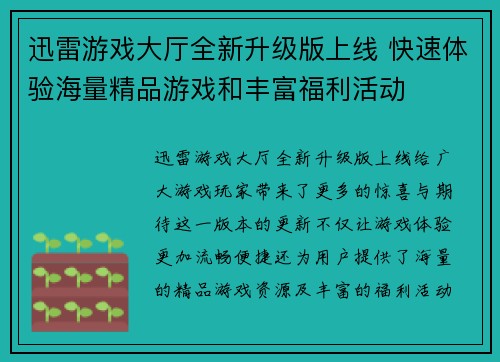 迅雷游戏大厅全新升级版上线 快速体验海量精品游戏和丰富福利活动

迅雷游戏大厅全新升级版上线给广大游戏玩家带来了更多的惊喜与期待这一版本的更新不仅让游戏体验更加流畅便捷还为用户提供了海量的精品游戏资源及丰富的福利活动